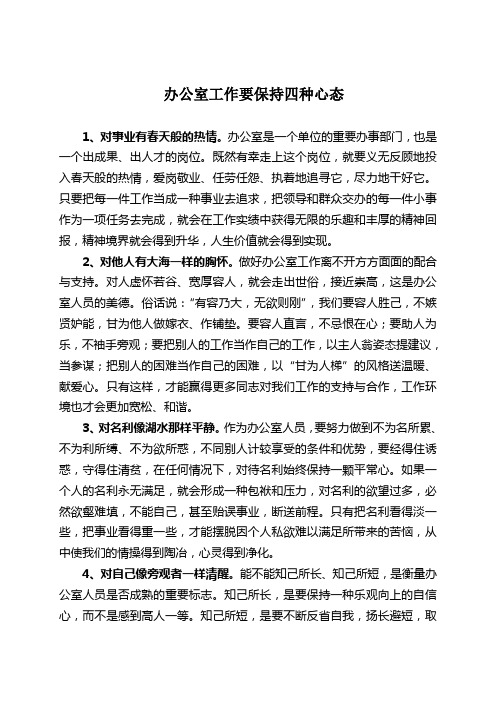 办公室工作要保持四种心态

1、对事业有春天般的热情。办公室是一个单位的重要办事部门，也是一个出成果、出人才的岗位。既然有幸走上这个岗位，就要义无反顾地投入春天般的热情，爱岗敬业、任劳任怨、执着地追寻它，尽力地干好它。只要把每一件工作当成一种事业去追求，把领导和群众交办的每一件小事作为一项任务去完成，就会在工作实绩中获得无限的乐趣和丰厚的精神回报，精神境界就会得到升华，人生价值就会得到实现。

2、对他人有大海一样的胸怀。做好办公室工作离不开方方面面的配合与支持。对人虚怀若谷、宽厚容人，就会走出世俗，接近崇高，这是办公室人员的美德。俗话说："有容乃大，无欲则刚"，我们要容人胜己，不嫉贤妒能，甘为他人做嫁衣、作铺垫。要容人直言，不忌恨在心；要助人为乐，不袖手旁观；要把别人的工作当作自己的工作，以主人翁姿态提建议，当参谋；把别人的困难当作自己的困难，以"甘为人梯"的风格送温暖、献爱心。只有这样，才能赢得更多同志对我们工作的支持与合作，工作环境也才会更加宽松、和谐。

3、对名利像湖水那样平静。作为办公室人员，要努力做到不为名所累、不为利所缚、不为欲所惑，不同别人计较享受的条件和优势，要经得住诱惑，守得住清贫，在任何情况下，对待名利始终保持一颗平常心。如果一个人的名利永无满足，就会形成一种包袱和压力，对名利的欲望过多，必然欲壑难填，不能自己，甚至贻误事业，断送前程。只有把名利看得淡一些，把事业看得重一些，才能摆脱因个人私欲难以满足所带来的苦恼，从中使我们的情操得到陶冶，心灵得到净化。

4、对自己像旁观者一样清醒。能不能知己所长、知己所短，是衡量办公室人员是否成熟的重要标志。知己所长，是要保持一种乐观向上的自信心，而不是感到高人一等。知己所短，是要不断反省自我，扬长避短，取